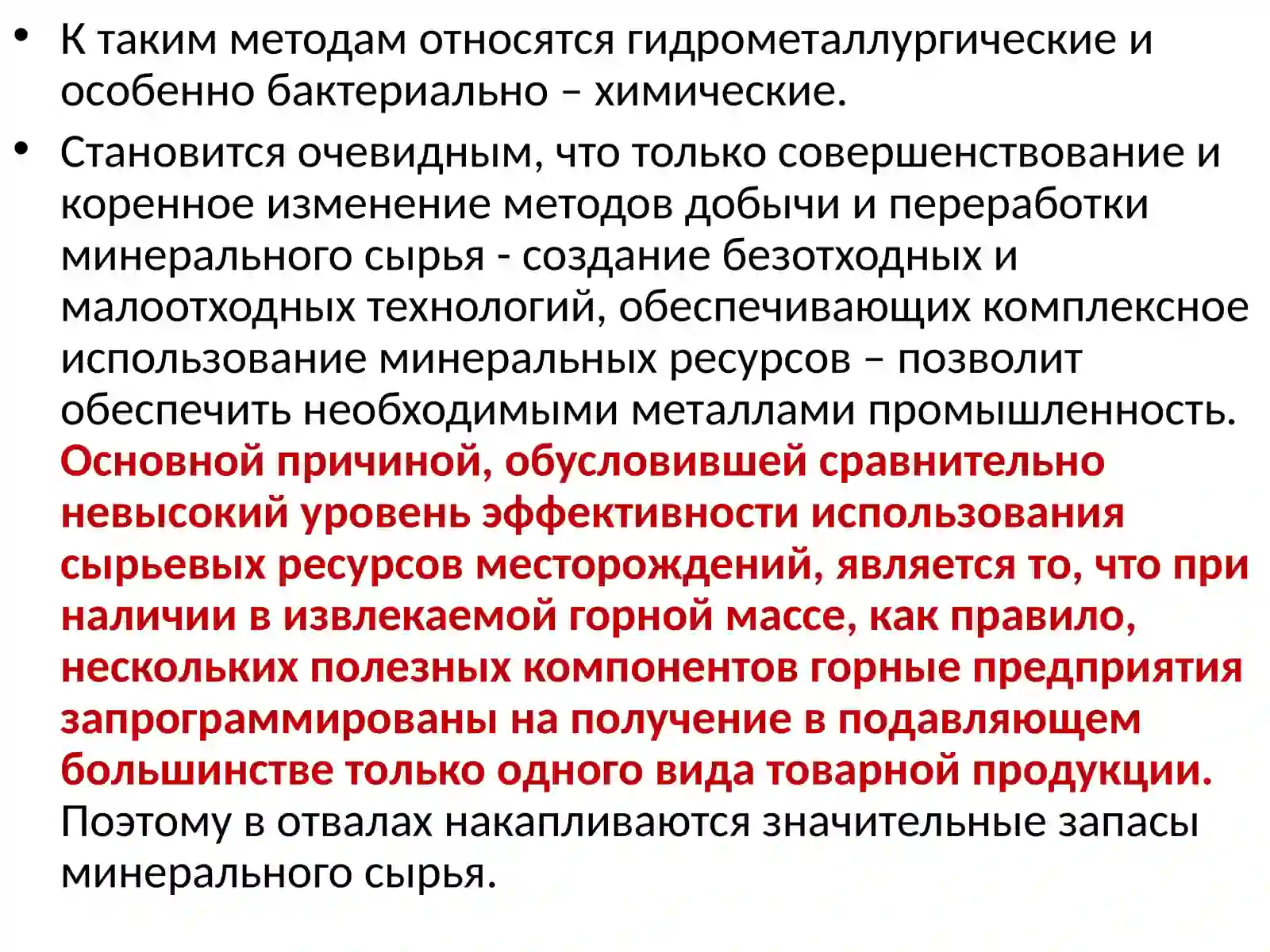 • К таким методам относятся гидрометаллургические и особенно бактериально – химические.

• Становится очевидным, что только совершенствование и коренное изменение методов добычи и переработки минерального сырья - создание безотходных и малоотходных технологий, обеспечивающих комплексное использование минеральных ресурсов – позволит обеспечить необходимыми металлами промышленность. Основной причиной, обусловившей сравнительно невысокий уровень эффективности использования сырьевых ресурсов месторождений, является то, что при наличии в извлекаемой горной массе, как правило, нескольких полезных компонентов горные предприятия запрограммированы на получение в подавляющем большинстве только одного вида товарной продукции. Поэтому в отвалах накапливаются значительные запасы минерального сырья.